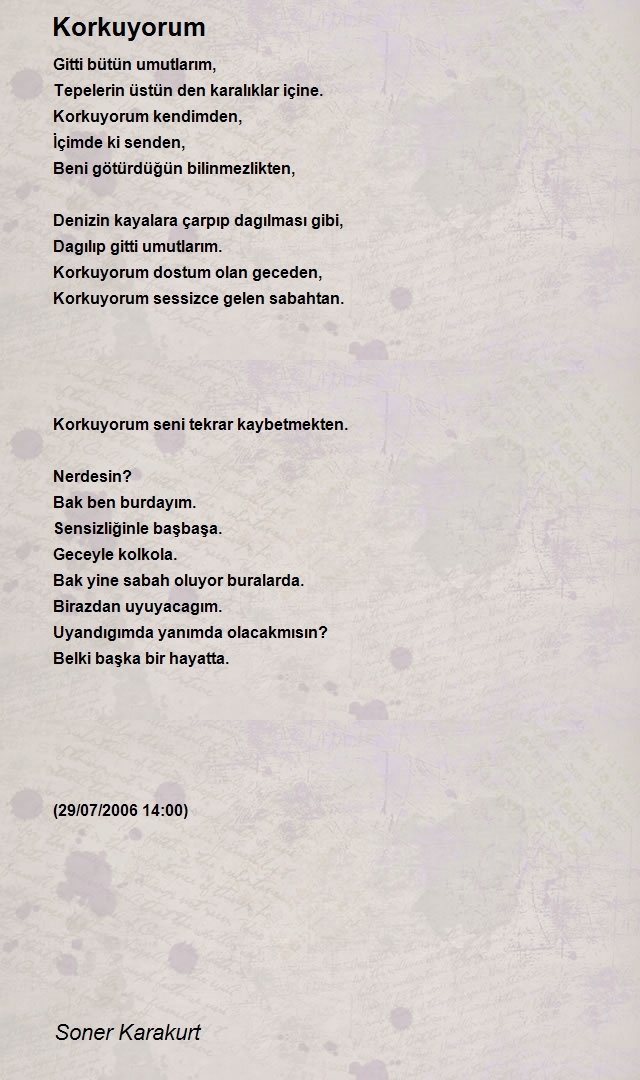 Korkuyorum

Gitti bütün umutlarım,
Tepelerin üstün den karalıklar içine.
Korkuyorum kendimden,
İçimde ki senden,
Beni götürdüğün bilinmezlikten,

Denizin kayalara çarpıp dagılması gibi,
Dagılıp gitti umutlarım.
Korkuyorum dostum olan geceden,
Korkuyorum sessizce gelen sabahtan.

Korkuyorum seni tekrar kaybetmekten.

Nerdesin?
Bak ben burdayım.
Sensizliğinle başbaşa.
Geceyle kolkola.
Bak yine sabah oluyor buralarda.
Birazdan uyuyacagım.
Uyandıgımda yanımda olacakmısın?
Belki başka bir hayatta.

(29/07/2006 14:00)

Soner Karakurt